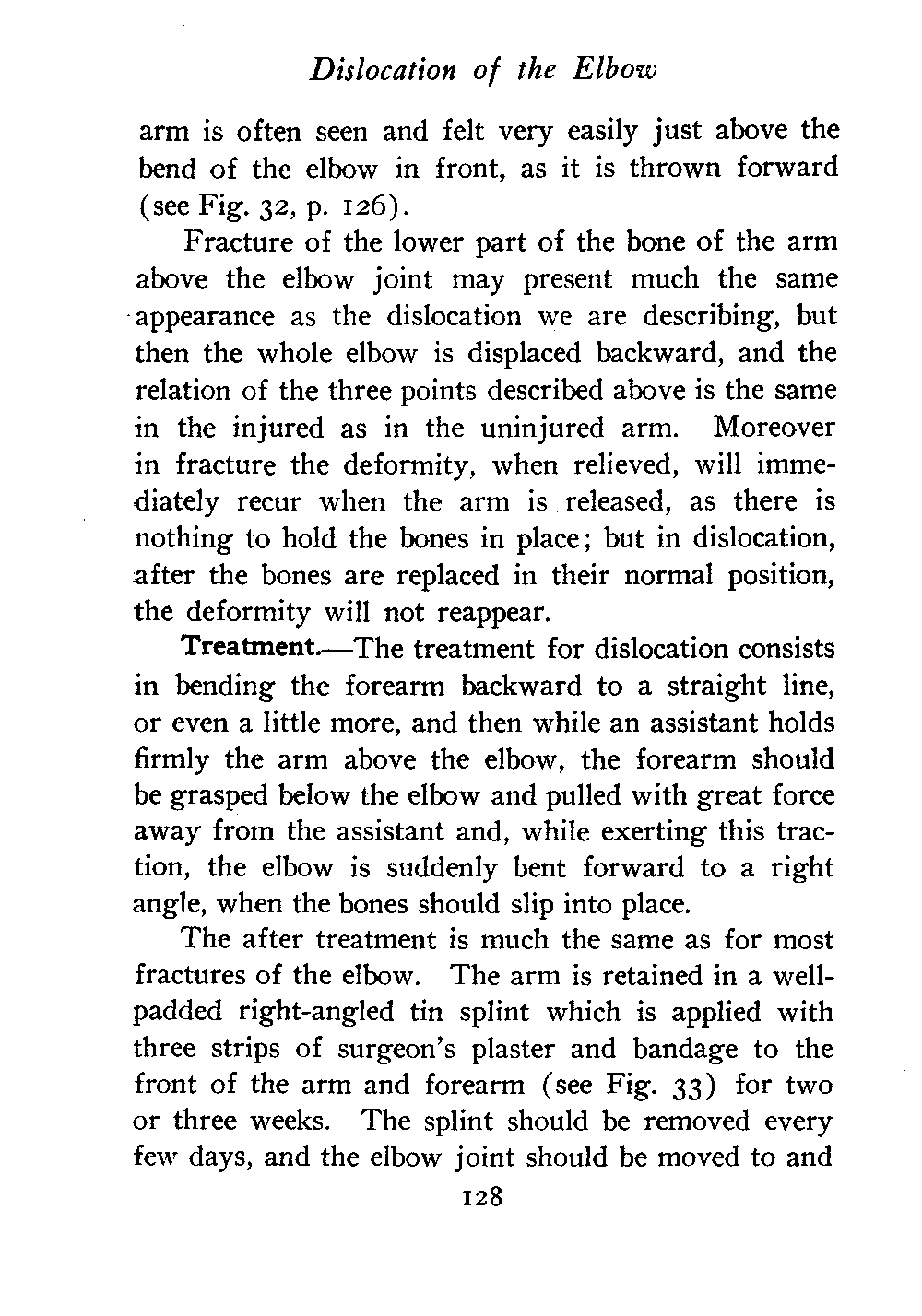 Dislocation of the Elbow

arm is often seen and felt very easily just above the bend of the elbow in front, as it is thrown forward (see Fig. 32, p. 126).

Fracture of the lower part of the bone of the arm above the elbow joint may present much the same appearance as the dislocation we are describing, but then the whole elbow is displaced backward, and the relation of the three points described above is the same in the injured as in the uninjured arm. Moreover in fracture the deformity, when relieved, will immediately recur when the arm is released, as there is nothing to hold the bones in place; but in dislocation, after the bones are replaced in their normal position, the deformity will not reappear.

Treatment.—The treatment for dislocation consists in bending the forearm backward to a straight line, or even a little more, and then while an assistant holds firmly the arm above the elbow, the forearm should be grasped below the elbow and pulled with great force away from the assistant and, while exerting this traction, the elbow is suddenly bent forward to a right angle, when the bones should slip into place.

The after treatment is much the same as for most fractures of the elbow. The arm is retained in a well-padded right-angled tin splint which is applied with three strips of surgeon's plaster and bandage to the front of the arm and forearm (see Fig. 33) for two or three weeks. The splint should be removed every few days, and the elbow joint should be moved to and

128